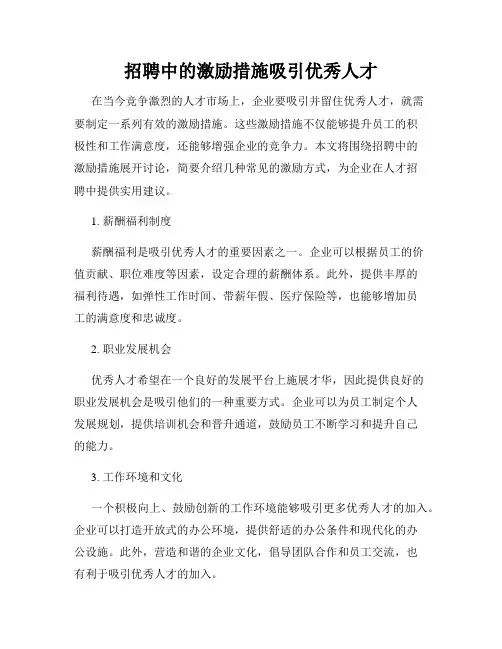 招聘中的激励措施吸引优秀人才

在当今竞争激烈的人才市场上，企业要吸引并留住优秀人才，就需要制定一系列有效的激励措施。这些激励措施不仅能够提升员工的积极性和工作满意度，还能够增强企业的竞争力。本文将围绕招聘中的激励措施展开讨论，简要介绍几种常见的激励方式，为企业在人才招聘中提供实用建议。

1. 薪酬福利制度

薪酬福利是吸引优秀人才的重要因素之一。企业可以根据员工的价值贡献、职位难度等因素，设定合理的薪酬体系。此外，提供丰厚的福利待遇，如弹性工作时间、带薪年假、医疗保险等，也能够增加员工的满意度和忠诚度。

2. 职业发展机会

优秀人才希望在一个良好的发展平台上施展才华，因此提供良好的职业发展机会是吸引他们的一种重要方式。企业可以为员工制定个人发展规划，提供培训机会和晋升通道，鼓励员工不断学习和提升自己的能力。

3. 工作环境和文化

一个积极向上、鼓励创新的工作环境能够吸引更多优秀人才的加入。企业可以打造开放式的办公环境，提供舒适的办公条件和现代化的办公设施。此外，营造和谐的企业文化，倡导团队合作和员工交流，也有利于吸引优秀人才的加入。